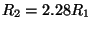 $R_2 = 2.28R_1$